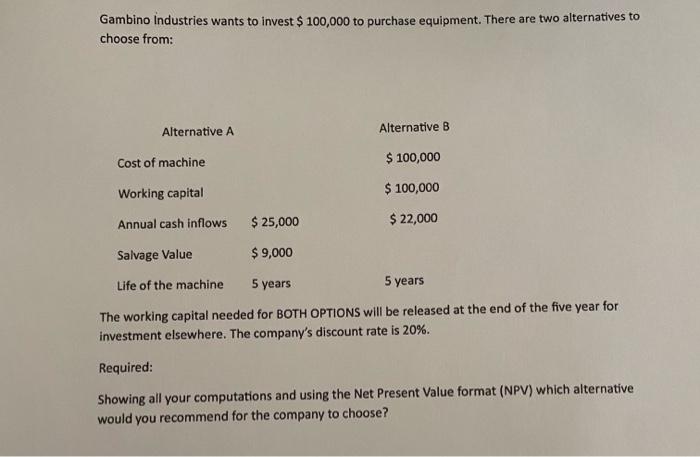 Gambino Industries wants to invest $ 100,000 to purchase equipment. There are two alternatives to choose from:

| | Alternative A | Alternative B |
|---|---|---|
| Cost of machine | | $ 100,000 |
| Working capital | | $ 100,000 |
| Annual cash inflows | $ 25,000 | $ 22,000 |
| Salvage Value | $ 9,000 | |
| Life of the machine | 5 years | 5 years |

The working capital needed for BOTH OPTIONS will be released at the end of the five year for investment elsewhere. The company's discount rate is 20%.

Required:

Showing all your computations and using the Net Present Value format (NPV) which alternative would you recommend for the company to choose?